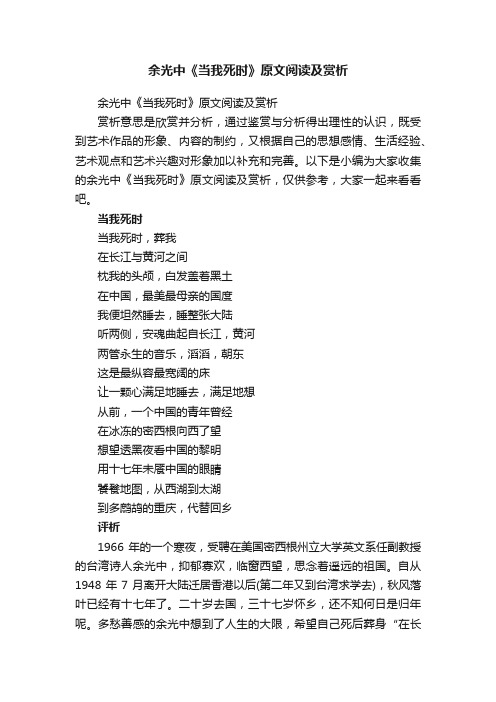 余光中《当我死时》原文阅读及赏析

余光中《当我死时》原文阅读及赏析

赏析意思是欣赏并分析，通过鉴赏与分析得出理性的认识，既受到艺术作品的形象、内容的制约，又根据自己的思想感情、生活经验、艺术观点和艺术兴趣对形象加以补充和完善。以下是小编为大家收集的余光中《当我死时》原文阅读及赏析，仅供参考，大家一起来看看吧。

当我死时

当我死时，葬我
在长江与黄河之间
枕我的头颅，白发盖着黑土
在中国，最美最母亲的国度
我便坦然睡去，睡整张大陆
听两侧，安魂曲起自长江，黄河
两管永生的音乐，滔滔，朝东
这是最纵容最宽阔的床
让一颗心满足地睡去，满足地想
从前，一个中国的青年曾经
在冰冻的密西根向西了望
想望透黑夜看中国的黎明
用十七年未餍中国的眼睛
饕餮地图，从西湖到太湖
到多鹧鸪的重庆，代替回乡

评析

1966 年的一个寒夜，受聘在美国密西根州立大学英文系任副教授的台湾诗人余光中，抑郁寡欢，临窗西望，思念着遥远的祖国。自从 1948 年 7 月离开大陆迁居香港以后(第二年又到台湾求学去)，秋风落叶已经有十七年了。二十岁去国，三十七岁怀乡，还不知何日是归年呢。多愁善感的余光中想到了人生的大限，希望自己死后葬身“在长